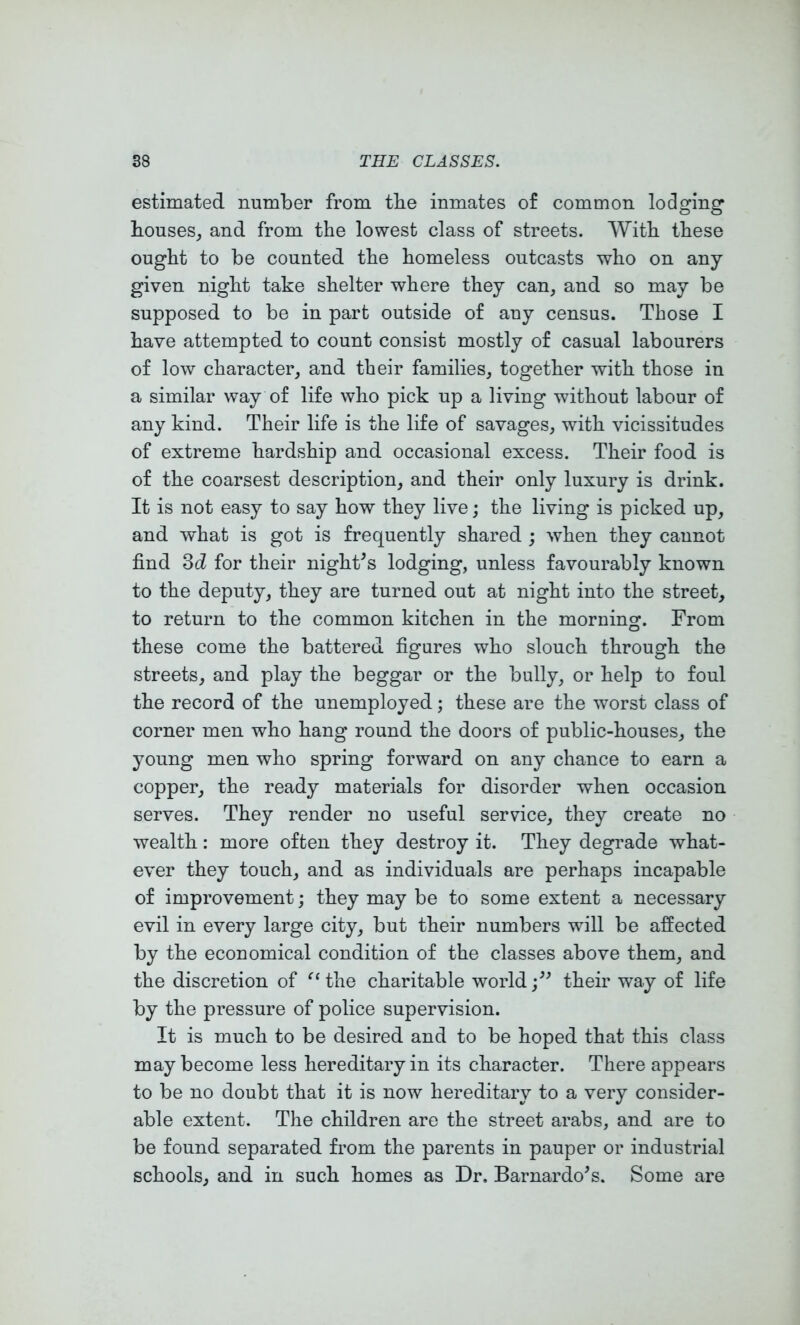 38 THE CLASSES.

estimated number from the inmates of common lodging houses, and from the lowest class of streets. With these ought to be counted the homeless outcasts who on any given night take shelter where they can, and so may be supposed to be in part outside of any census. Those I have attempted to count consist mostly of casual labourers of low character, and their families, together with those in a similar way of life who pick up a living without labour of any kind. Their life is the life of savages, with vicissitudes of extreme hardship and occasional excess. Their food is of the coarsest description, and their only luxury is drink. It is not easy to say how they live; the living is picked up, and what is got is frequently shared; when they cannot find 3d for their night's lodging, unless favourably known to the deputy, they are turned out at night into the street, to return to the common kitchen in the morning. From these come the battered figures who slouch through the streets, and play the beggar or the bully, or help to foul the record of the unemployed; these are the worst class of corner men who hang round the doors of public-houses, the young men who spring forward on any chance to earn a copper, the ready materials for disorder when occasion serves. They render no useful service, they create no wealth: more often they destroy it. They degrade whatever they touch, and as individuals are perhaps incapable of improvement; they may be to some extent a necessary evil in every large city, but their numbers will be affected by the economical condition of the classes above them, and the discretion of "the charitable world;" their way of life by the pressure of police supervision.

It is much to be desired and to be hoped that this class may become less hereditary in its character. There appears to be no doubt that it is now hereditary to a very considerable extent. The children are the street arabs, and are to be found separated from the parents in pauper or industrial schools, and in such homes as Dr. Barnardo's. Some are